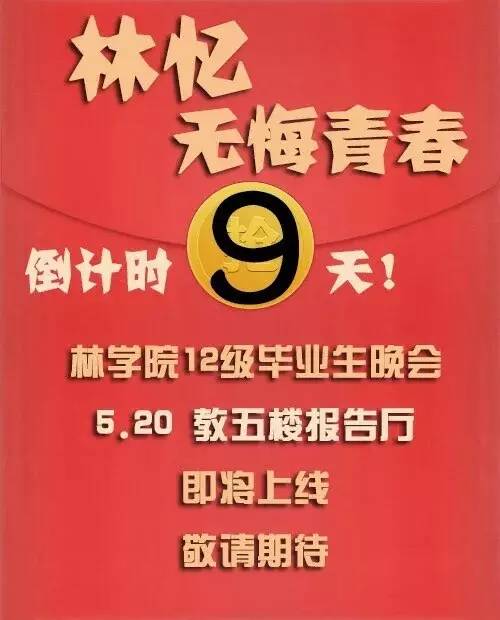 林忆
无悔青春

倒计时 9 天！

林学院12级毕业生晚会

5.20 教五楼报告厅

即将上线

敬请期待